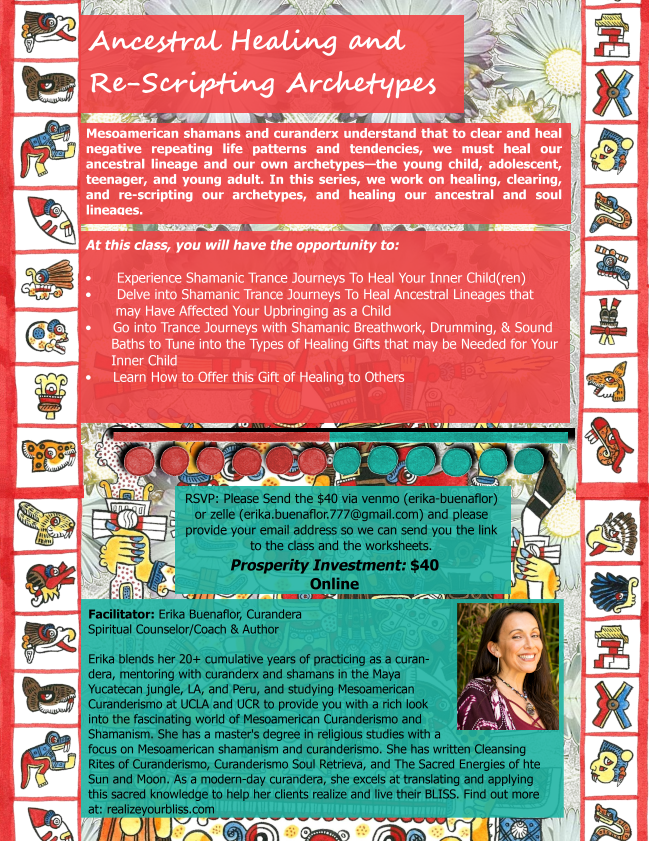 Ancestral Healing and Re-Scripting Archetypes

Mesoamerican shamans and curanderx understand that to clear and heal negative repeating life patterns and tendencies, we must heal our ancestral lineage and our own archetypes—the young child, adolescent, teenager, and young adult. In this series, we work on healing, clearing, and re-scripting our archetypes, and healing our ancestral and soul lineages.

At this class, you will have the opportunity to:

• Experience Shamanic Trance Journeys To Heal Your Inner Child(ren)
• Delve into Shamanic Trance Journeys To Heal Ancestral Lineages that may Have Affected Your Upbringing as a Child
• Go into Trance Journeys with Shamanic Breathwork, Drumming, & Sound Baths to Tune into the Types of Healing Gifts that may be Needed for Your Inner Child
• Learn How to Offer this Gift of Healing to Others

RSVP: Please Send the $40 via venmo (erika-buenaflor) or zelle (erika.buenaflor.777@gmail.com) and please provide your email address so we can send you the link to the class and the worksheets.

Prosperity Investment: $40
Online

Facilitator: Erika Buenaflor, Curandera
Spiritual Counselor/Coach & Author

Erika blends her 20+ cumulative years of practicing as a curandera, mentoring with curanderx and shamans in the Maya Yucatecan jungle, LA, and Peru, and studying Mesoamerican Curanderismo at UCLA and UCR to provide you with a rich look into the fascinating world of Mesoamerican Curanderismo and Shamanism. She has a master's degree in religious studies with a focus on Mesoamerican shamanism and curanderismo. She has written Cleansing Rites of Curanderismo, Curanderismo Soul Retrieva, and The Sacred Energies of hte Sun and Moon. As a modern-day curandera, she excels at translating and applying this sacred knowledge to help her clients realize and live their BLISS. Find out more at: realizeyourbliss.com